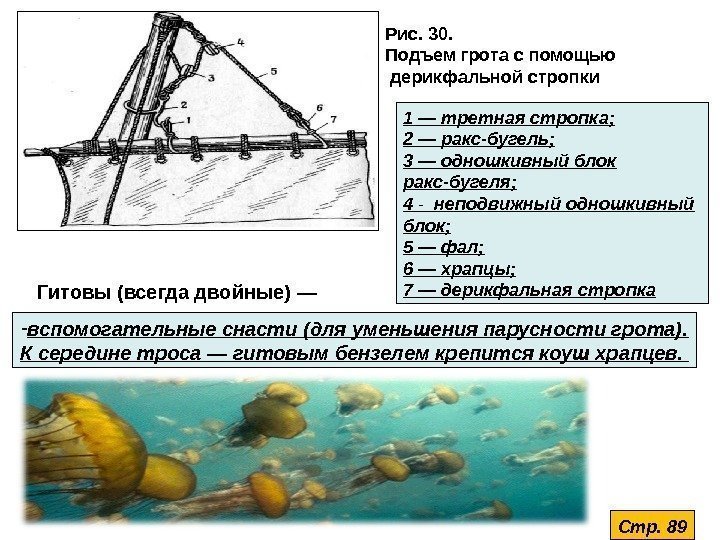 4
5
3
2
1
6
7

Рис. 30.
Подъем грота с помощью дерикфальной стропки

1 — третная стропка;
2 — ракс-бугель;
3 — одношкивный блок ракс-бугеля;
4 - неподвижный одношкивный блок;
5 — фал;
6 — храпцы;
7 — дерикфальная стропка

Гитовы (всегда двойные) —

-вспомогательные снасти (для уменьшения парусности грота). К середине троса — гитовым бензелем крепится коуш храпцев.

Стр. 89